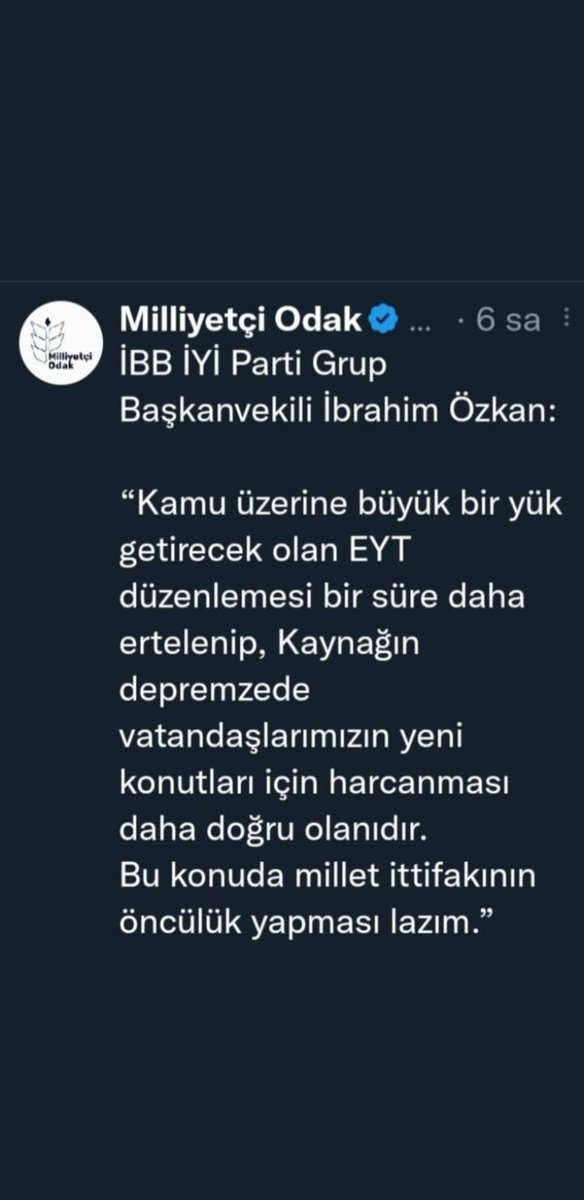 Milliyetçi Odak

Milliyetçi Odak ... · 6 sa

İBB İYİ Parti Grup Başkanvekili İbrahim Özkan:

“Kamu üzerine büyük bir yük getirecek olan EYT düzenlemesi bir süre daha ertelenip, Kaynağın depremzede vatandaşlarımızın yeni konutları için harcanması daha doğru olanıdır.
Bu konuda millet ittifakının öncülük yapması lazım.”